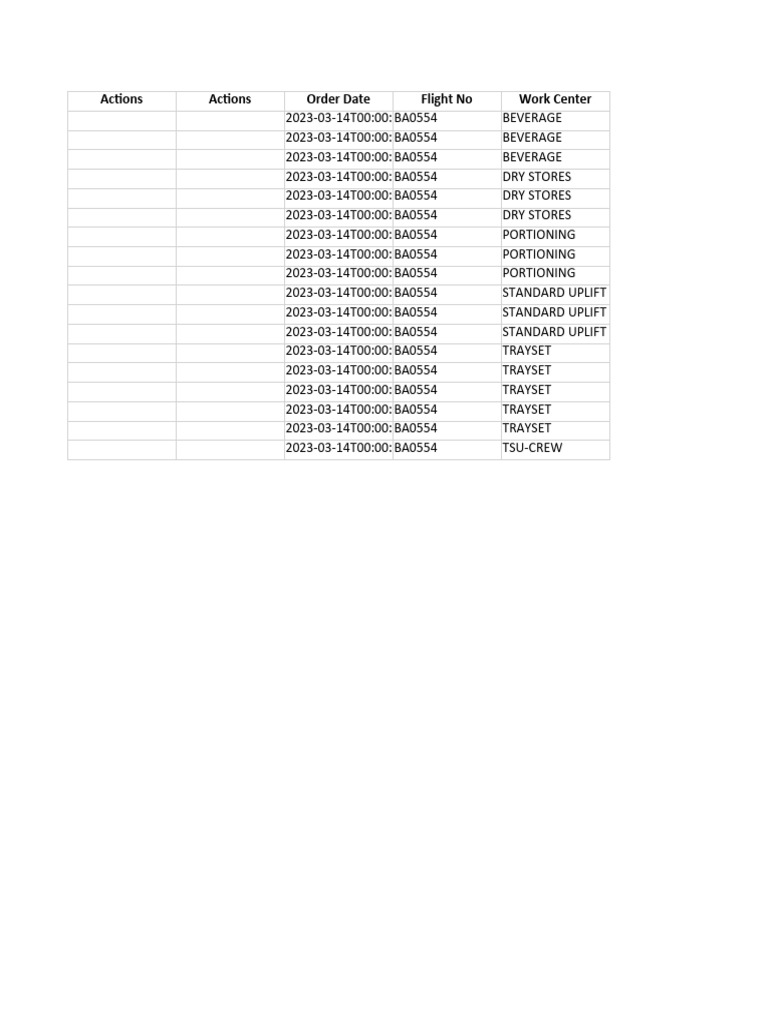 | Actions | Actions | Order Date | Flight No | Work Center |
|---|---|---|---|---|
| | | 2023-03-14T00:00: | BA0554 | BEVERAGE |
| | | 2023-03-14T00:00: | BA0554 | BEVERAGE |
| | | 2023-03-14T00:00: | BA0554 | BEVERAGE |
| | | 2023-03-14T00:00: | BA0554 | DRY STORES |
| | | 2023-03-14T00:00: | BA0554 | DRY STORES |
| | | 2023-03-14T00:00: | BA0554 | DRY STORES |
| | | 2023-03-14T00:00: | BA0554 | PORTIONING |
| | | 2023-03-14T00:00: | BA0554 | PORTIONING |
| | | 2023-03-14T00:00: | BA0554 | PORTIONING |
| | | 2023-03-14T00:00: | BA0554 | STANDARD UPLIFT |
| | | 2023-03-14T00:00: | BA0554 | STANDARD UPLIFT |
| | | 2023-03-14T00:00: | BA0554 | STANDARD UPLIFT |
| | | 2023-03-14T00:00: | BA0554 | TRAYSET |
| | | 2023-03-14T00:00: | BA0554 | TRAYSET |
| | | 2023-03-14T00:00: | BA0554 | TRAYSET |
| | | 2023-03-14T00:00: | BA0554 | TRAYSET |
| | | 2023-03-14T00:00: | BA0554 | TRAYSET |
| | | 2023-03-14T00:00: | BA0554 | TSU-CREW |